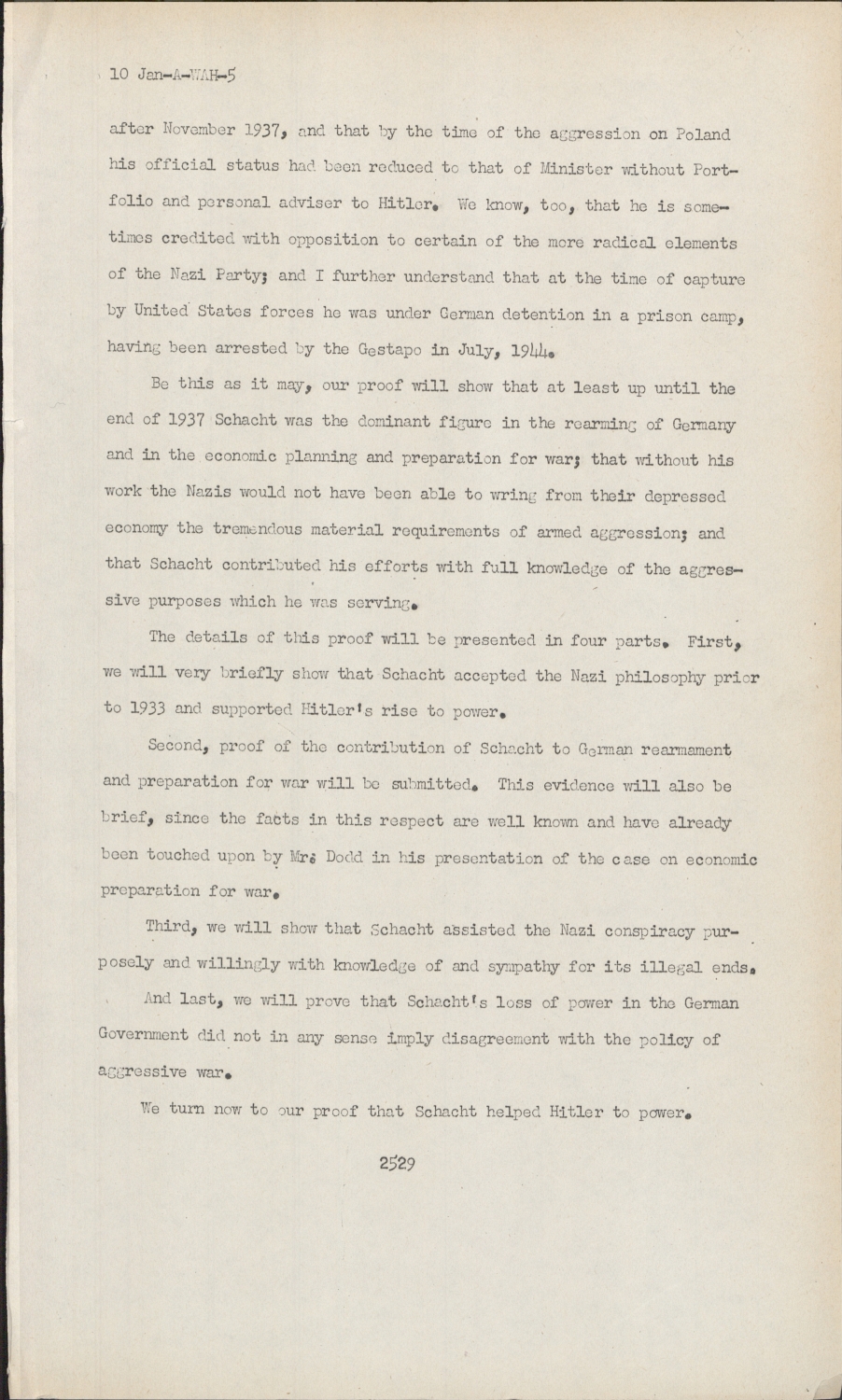 10 Jan-A-WAH-5

after November 1937, and that by the time of the aggression on Poland his official status had been reduced to that of Minister without Portfolio and personal adviser to Hitler. We know, too, that he is sometimes credited with opposition to certain of the more radical elements of the Nazi Party; and I further understand that at the time of capture by United States forces he was under German detention in a prison camp, having been arrested by the Gestapo in July, 1944.

Be this as it may, our proof will show that at least up until the end of 1937 Schacht was the dominant figure in the rearming of Germany and in the economic planning and preparation for war; that without his work the Nazis would not have been able to wring from their depressed economy the tremendous material requirements of armed aggression; and that Schacht contributed his efforts with full knowledge of the aggressive purposes which he was serving.

The details of this proof will be presented in four parts. First, we will very briefly show that Schacht accepted the Nazi philosophy prior to 1933 and supported Hitler's rise to power.

Second, proof of the contribution of Schacht to German rearmament and preparation for war will be submitted. This evidence will also be brief, since the facts in this respect are well known and have already been touched upon by Mr. Dodd in his presentation of the case on economic preparation for war.

Third, we will show that Schacht assisted the Nazi conspiracy purposely and willingly with knowledge of and sympathy for its illegal ends.

And last, we will prove that Schacht's loss of power in the German Government did not in any sense imply disagreement with the policy of aggressive war.

We turn now to our proof that Schacht helped Hitler to power.

2529